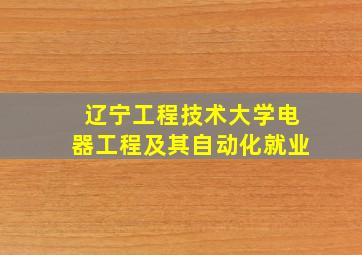 辽宁工程技术大学电器工程及其自动化就业